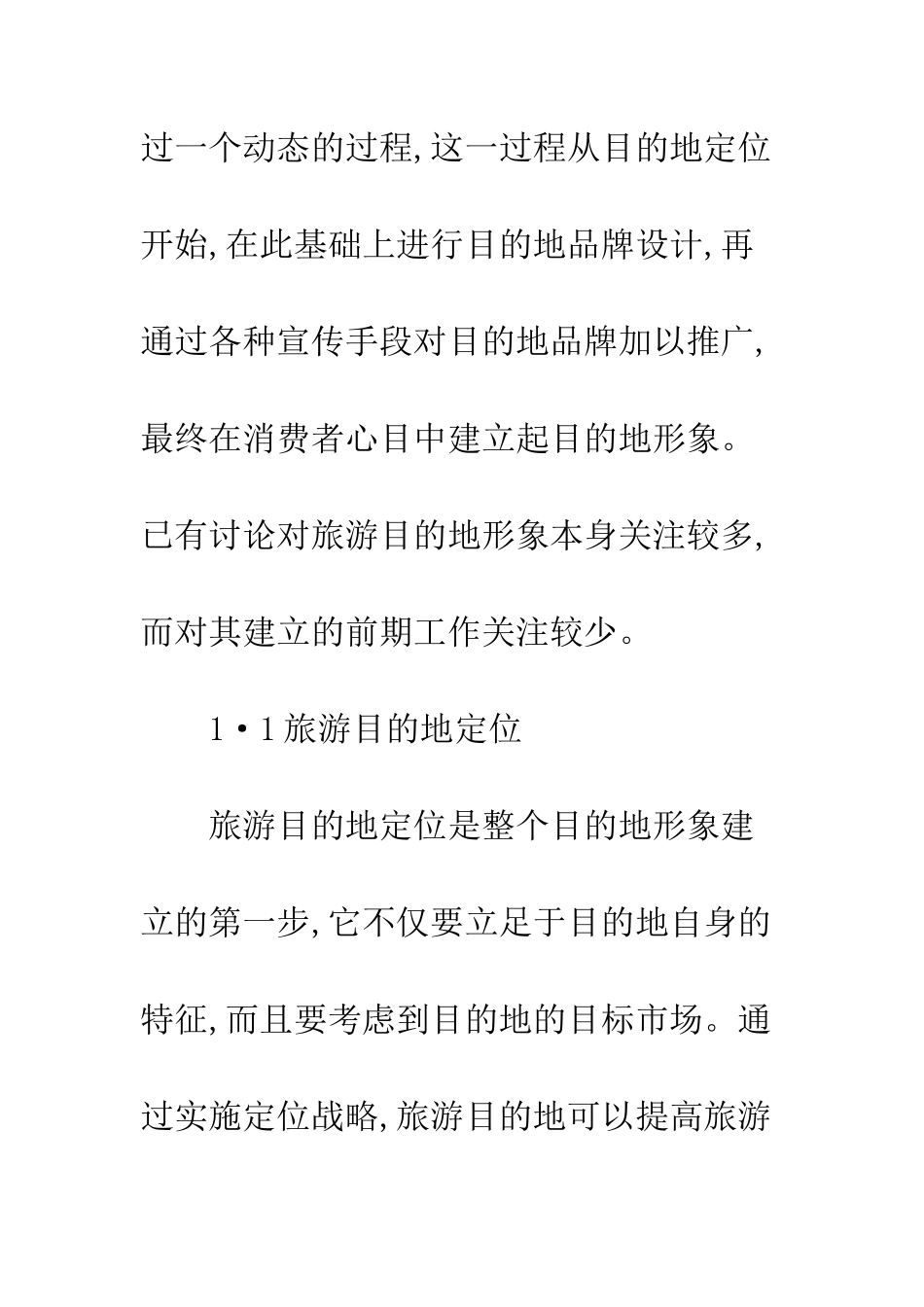 过一个动态的过程,这一过程从目的地定位开始,在此基础上进行目的地品牌设计,再通过各种宣传手段对目的地品牌加以推广,最终在消费者心目中建立起目的地形象。已有讨论对旅游目的地形象本身关注较多,而对其建立的前期工作关注较少。

1·1旅游目的地定位

旅游目的地定位是整个目的地形象建立的第一步,它不仅要立足于目的地自身的特征,而且要考虑到目的地的目标市场。通过实施定位战略,旅游目的地可以提高旅游